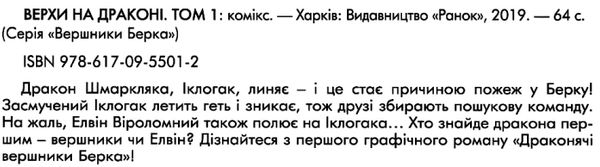 ВЕРХИ НА ДРАКОНІ. ТОМ 1: комікс. — Харків: Видавництво «Ранок», 2019. — 64 с. (Серія «Вершники Берка»)

ISBN 978-617-09-5501-2

Дракон Шмаркляка, Іклогак, линяє – і це стає причиною пожеж у Берку! Засмучений Іклогак летить геть і зникає, тож друзі збирають пошукову команду. На жаль, Елвін Віроломний також полює на Іклогака… Хто знайде дракона першим – вершники чи Елвін? Дізнайтеся з першого графічного роману «Драконячі вершники Берка»!